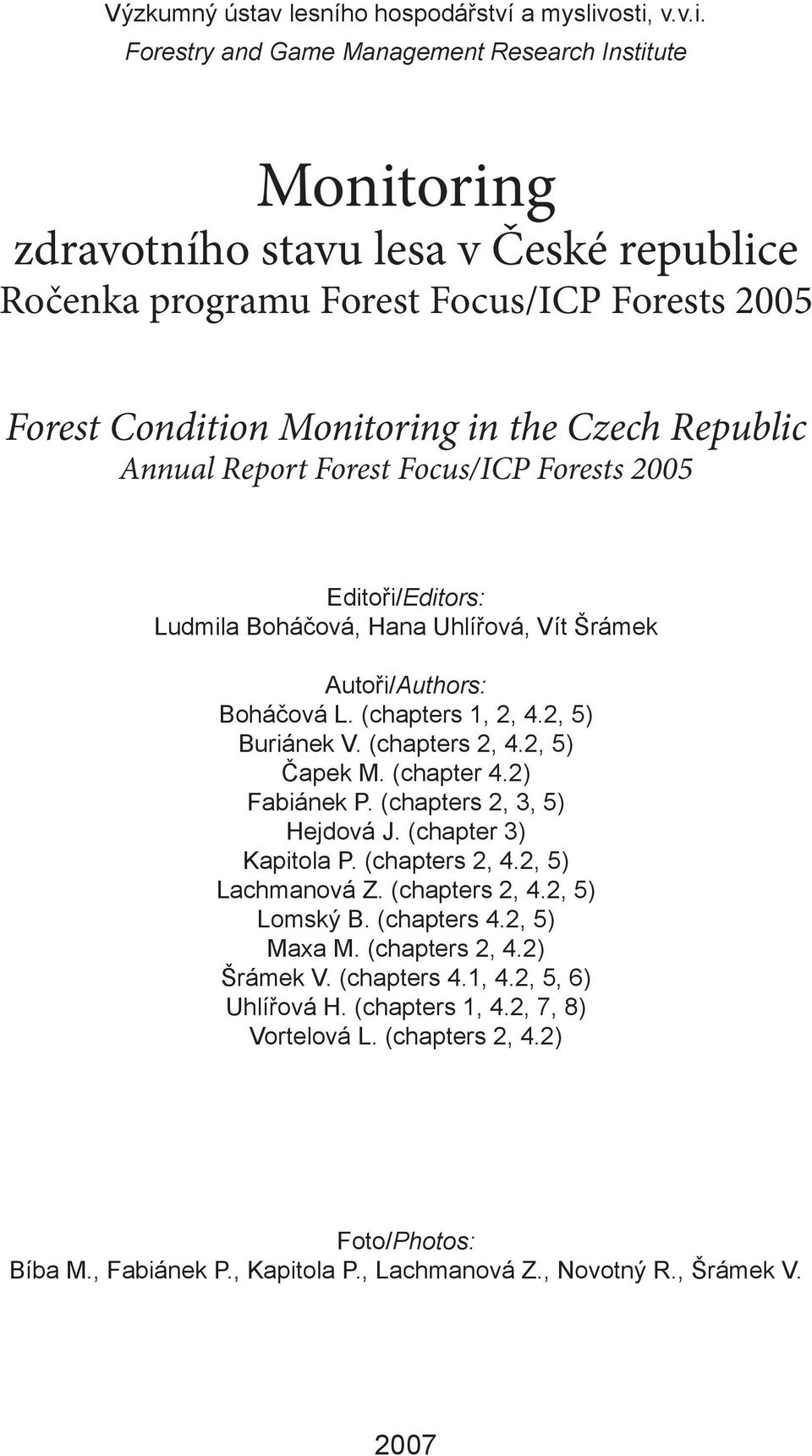 Výzkumný ústav lesního hospodářství a myslivosti, v.v.i.
Forestry and Game Management Research Institute

Monitoring
zdravotního stavu lesa v České republice
Ročenka programu Forest Focus/ICP Forests 2005

Forest Condition Monitoring in the Czech Republic
Annual Report Forest Focus/ICP Forests 2005

Editoři/Editors:
Ludmila Boháčová, Hana Uhlířová, Vít Šrámek

Autoři/Authors:
Boháčová L. (chapters 1, 2, 4.2, 5)
Buriánek V. (chapters 2, 4.2, 5)
Čapek M. (chapter 4.2)
Fabiánek P. (chapters 2, 3, 5)
Hejdová J. (chapter 3)
Kapitola P. (chapters 2, 4.2, 5)
Lachmanová Z. (chapters 2, 4.2, 5)
Lomský B. (chapters 4.2, 5)
Maxa M. (chapters 2, 4.2)
Šrámek V. (chapters 4.1, 4.2, 5, 6)
Uhlířová H. (chapters 1, 4.2, 7, 8)
Vortelová L. (chapters 2, 4.2)

Foto/Photos:
Bíba M., Fabiánek P., Kapitola P., Lachmanová Z., Novotný R., Šrámek V.

2007